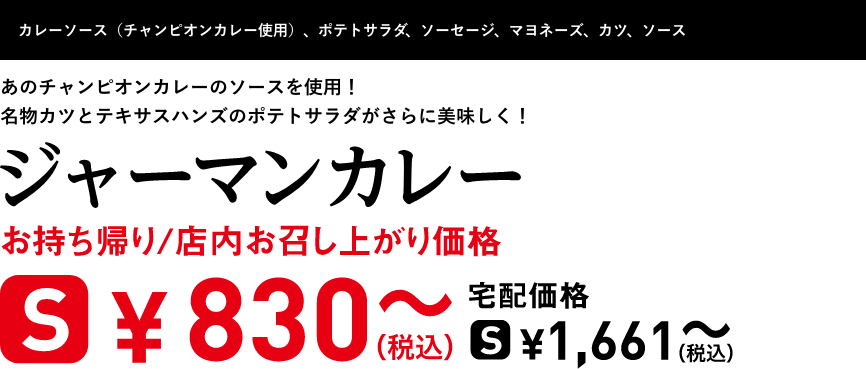 カレーソース（チャンピオンカレー使用）、ポテトサラダ、ソーセージ、マヨネーズ、カツ、ソース

あのチャンピオンカレーのソースを使用！
名物カツとテキサスハンズのポテトサラダがさらに美味しく！

ジャーマンカレー

お持ち帰り/店内お召し上がり価格

S ￥830〜(税込)

宅配価格

S ￥1,661〜(税込)